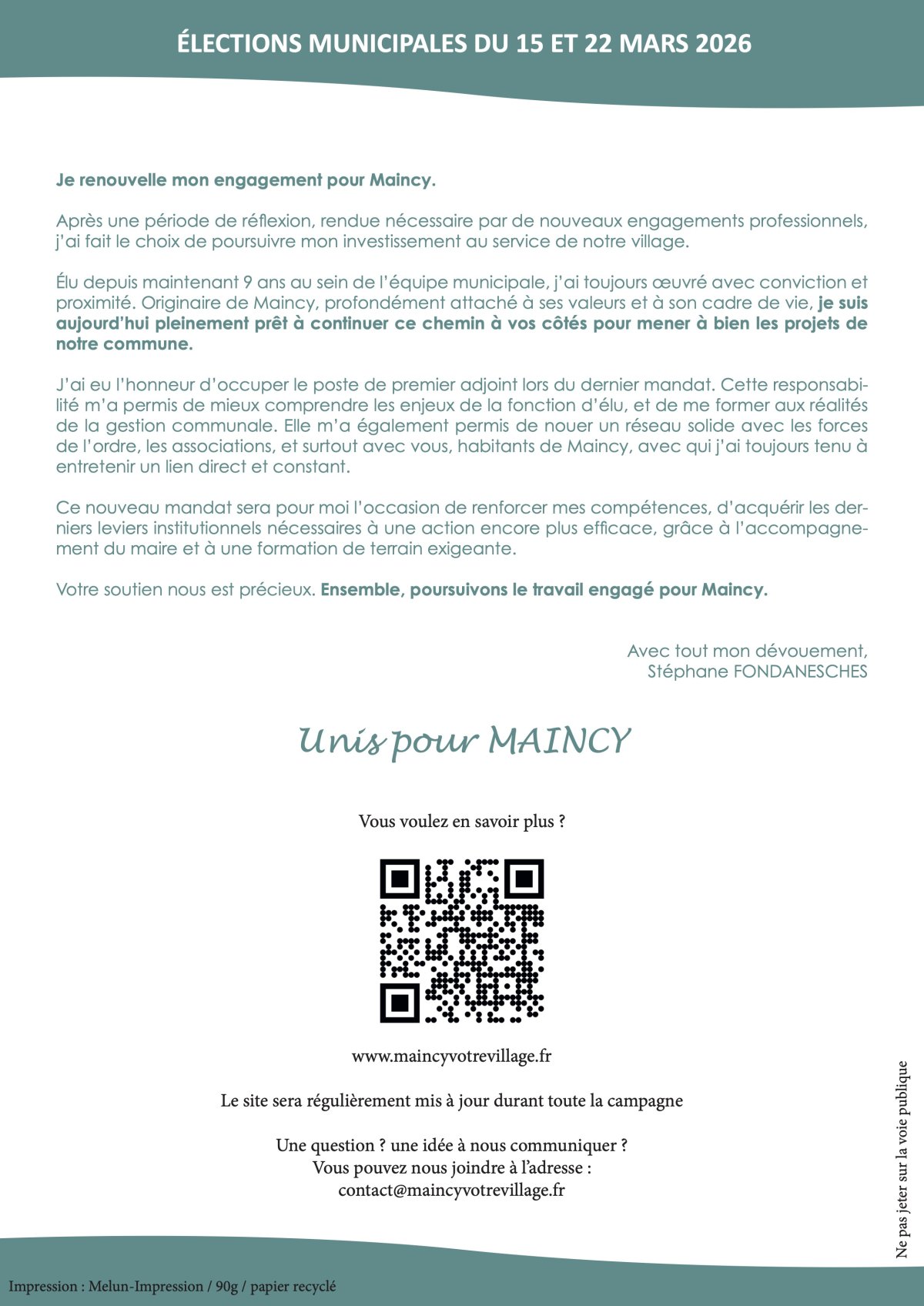 ÉLECTIONS MUNICIPALES DU 15 ET 22 MARS 2026

Je renouvelle mon engagement pour Maincy.

Après une période de réflexion, rendue nécessaire par de nouveaux engagements professionnels, j'ai fait le choix de poursuivre mon investissement au service de notre village.

Élu depuis maintenant 9 ans au sein de l'équipe municipale, j'ai toujours œuvré avec conviction et proximité. Originaire de Maincy, profondément attaché à ses valeurs et à son cadre de vie, je suis aujourd'hui pleinement prêt à continuer ce chemin à vos côtés pour mener à bien les projets de notre commune.

J'ai eu l'honneur d'occuper le poste de premier adjoint lors du dernier mandat. Cette responsabilité m'a permis de mieux comprendre les enjeux de la fonction d'élu, et de me former aux réalités de la gestion communale. Elle m'a également permis de nouer un réseau solide avec les forces de l'ordre, les associations, et surtout avec vous, habitants de Maincy, avec qui j'ai toujours tenu à entretenir un lien direct et constant.

Ce nouveau mandat sera pour moi l'occasion de renforcer mes compétences, d'acquérir les derniers leviers institutionnels nécessaires à une action encore plus efficace, grâce à l'accompagnement du maire et à une formation de terrain exigeante.

Votre soutien nous est précieux. Ensemble, poursuivons le travail engagé pour Maincy.

Avec tout mon dévouement,
Stéphane FONDANESCHES

Unis pour MAINCY

Vous voulez en savoir plus ?

www.maincyvotrevillage.fr

Le site sera régulièrement mis à jour durant toute la campagne

Une question ? une idée à nous communiquer ?
Vous pouvez nous joindre à l'adresse :
contact@maincyvotrevillage.fr

Ne pas jeter sur la voie publique

Impression : Melun-Impression / 90g / papier recyclé